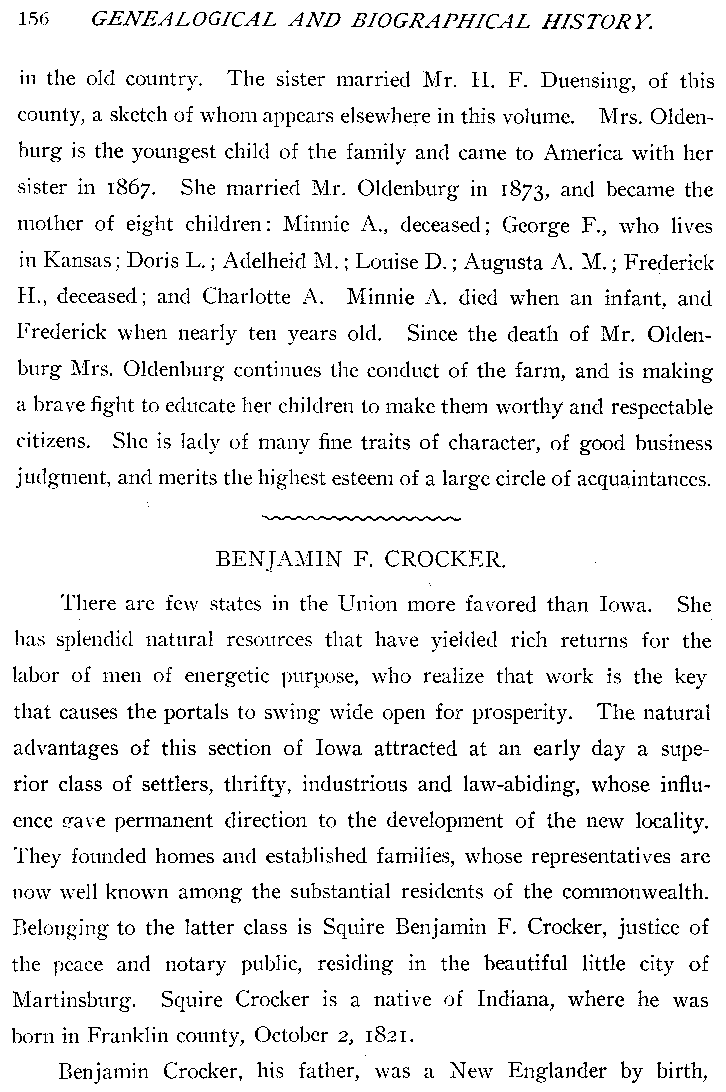 156 GENEALOGICAL AND BIOGRAPHICAL HISTORY.

in the old country. The sister married Mr. H. F. Duensing, of this county, a sketch of whom appears elsewhere in this volume. Mrs. Oldenburg is the youngest child of the family and came to America with her sister in 1867. She married Mr. Oldenburg in 1873, and became the mother of eight children: Minnie A., deceased; George F., who lives in Kansas; Doris L.; Adelheid M.; Louise D.; Augusta A. M.; Frederick H., deceased; and Charlotte A. Minnie A. died when an infant, and Frederick when nearly ten years old. Since the death of Mr. Oldenburg Mrs. Oldenburg continues the conduct of the farm, and is making a brave fight to educate her children to make them worthy and respectable citizens. She is lady of many fine traits of character, of good business judgment, and merits the highest esteem of a large circle of acquaintances.

BENJAMIN F. CROCKER.

There are few states in the Union more favored than Iowa. She has splendid natural resources that have yielded rich returns for the labor of men of energetic purpose, who realize that work is the key that causes the portals to swing wide open for prosperity. The natural advantages of this section of Iowa attracted at an early day a superior class of settlers, thrifty, industrious and law-abiding, whose influence gave permanent direction to the development of the new locality. They founded homes and established families, whose representatives are now well known among the substantial residents of the commonwealth. Belonging to the latter class is Squire Benjamin F. Crocker, justice of the peace and notary public, residing in the beautiful little city of Martinsburg. Squire Crocker is a native of Indiana, where he was born in Franklin county, October 2, 1821.

Benjamin Crocker, his father, was a New Englander by birth,